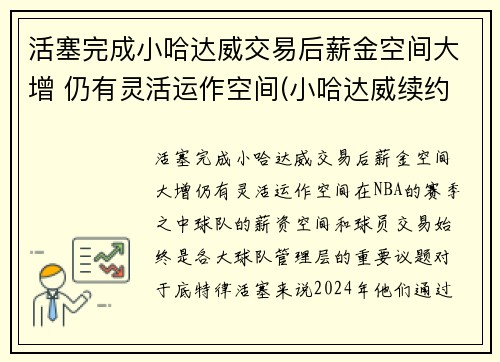 活塞完成小哈达威交易后薪金空间大增 仍有灵活运作空间(小哈达威续约

活塞完成小哈达威交易后薪金空间大增仍有灵活运作空间在NBA的赛季之中球队的薪资空间和球员交易始终是各大球队管理层的重要议题对于底特律活塞来说2024年他们通过